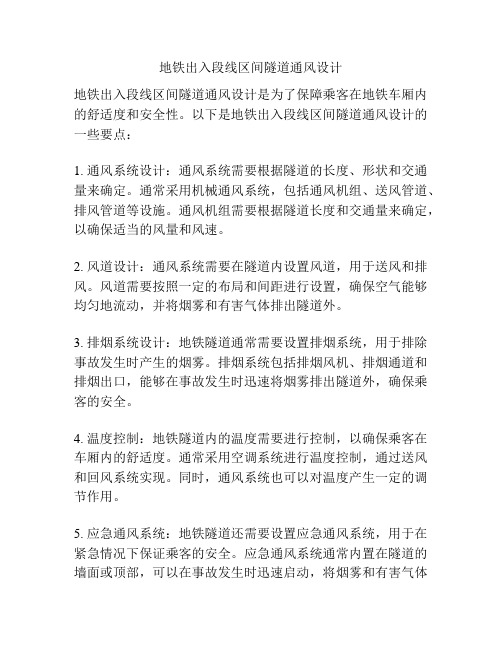 地铁出入段线区间隧道通风设计

地铁出入段线区间隧道通风设计是为了保障乘客在地铁车厢内的舒适度和安全性。以下是地铁出入段线区间隧道通风设计的一些要点：

1. 通风系统设计：通风系统需要根据隧道的长度、形状和交通量来确定。通常采用机械通风系统，包括通风机组、送风管道、排风管道等设施。通风机组需要根据隧道长度和交通量来确定，以确保适当的风量和风速。

2. 风道设计：通风系统需要在隧道内设置风道，用于送风和排风。风道需要按照一定的布局和间距进行设置，确保空气能够均匀地流动，并将烟雾和有害气体排出隧道外。

3. 排烟系统设计：地铁隧道通常需要设置排烟系统，用于排除事故发生时产生的烟雾。排烟系统包括排烟风机、排烟通道和排烟出口，能够在事故发生时迅速将烟雾排出隧道外，确保乘客的安全。

4. 温度控制：地铁隧道内的温度需要进行控制，以确保乘客在车厢内的舒适度。通常采用空调系统进行温度控制，通过送风和回风系统实现。同时，通风系统也可以对温度产生一定的调节作用。

5. 应急通风系统：地铁隧道还需要设置应急通风系统，用于在紧急情况下保证乘客的安全。应急通风系统通常内置在隧道的墙面或顶部，可以在事故发生时迅速启动，将烟雾和有害气体